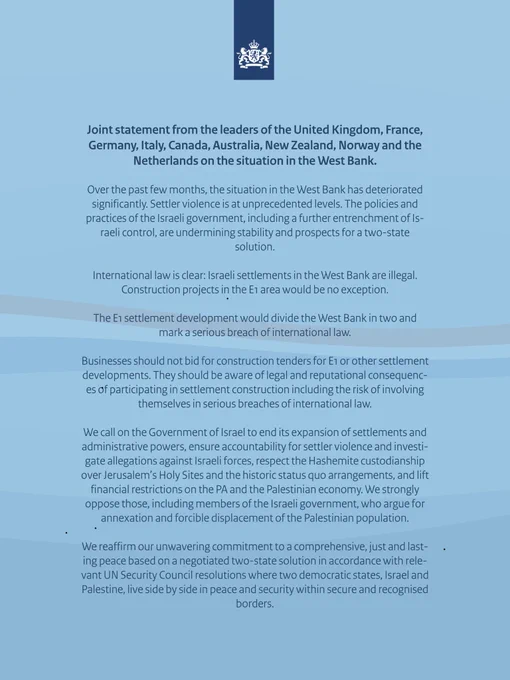 Joint statement from the leaders of the United Kingdom, France, Germany, Italy, Canada, Australia, New Zealand, Norway and the Netherlands on the situation in the West Bank.

Over the past few months, the situation in the West Bank has deteriorated significantly. Settler violence is at unprecedented levels. The policies and practices of the Israeli government, including a further entrenchment of Israeli control, are undermining stability and prospects for a two-state solution.

International law is clear: Israeli settlements in the West Bank are illegal. Construction projects in the E1 area would be no exception.

The E1 settlement development would divide the West Bank in two and mark a serious breach of international law.

Businesses should not bid for construction tenders for E1 or other settlement developments. They should be aware of legal and reputational consequences of participating in settlement construction including the risk of involving themselves in serious breaches of international law.

We call on the Government of Israel to end its expansion of settlements and administrative powers, ensure accountability for settler violence and investigate allegations against Israeli forces, respect the Hashemite custodianship over Jerusalem's Holy Sites and the historic status quo arrangements, and lift financial restrictions on the PA and the Palestinian economy. We strongly oppose those, including members of the Israeli government, who argue for annexation and forcible displacement of the Palestinian population.

We reaffirm our unwavering commitment to a comprehensive, just and lasting peace based on a negotiated two-state solution in accordance with relevant UN Security Council resolutions where two democratic states, Israel and Palestine, live side by side in peace and security within secure and recognised borders.